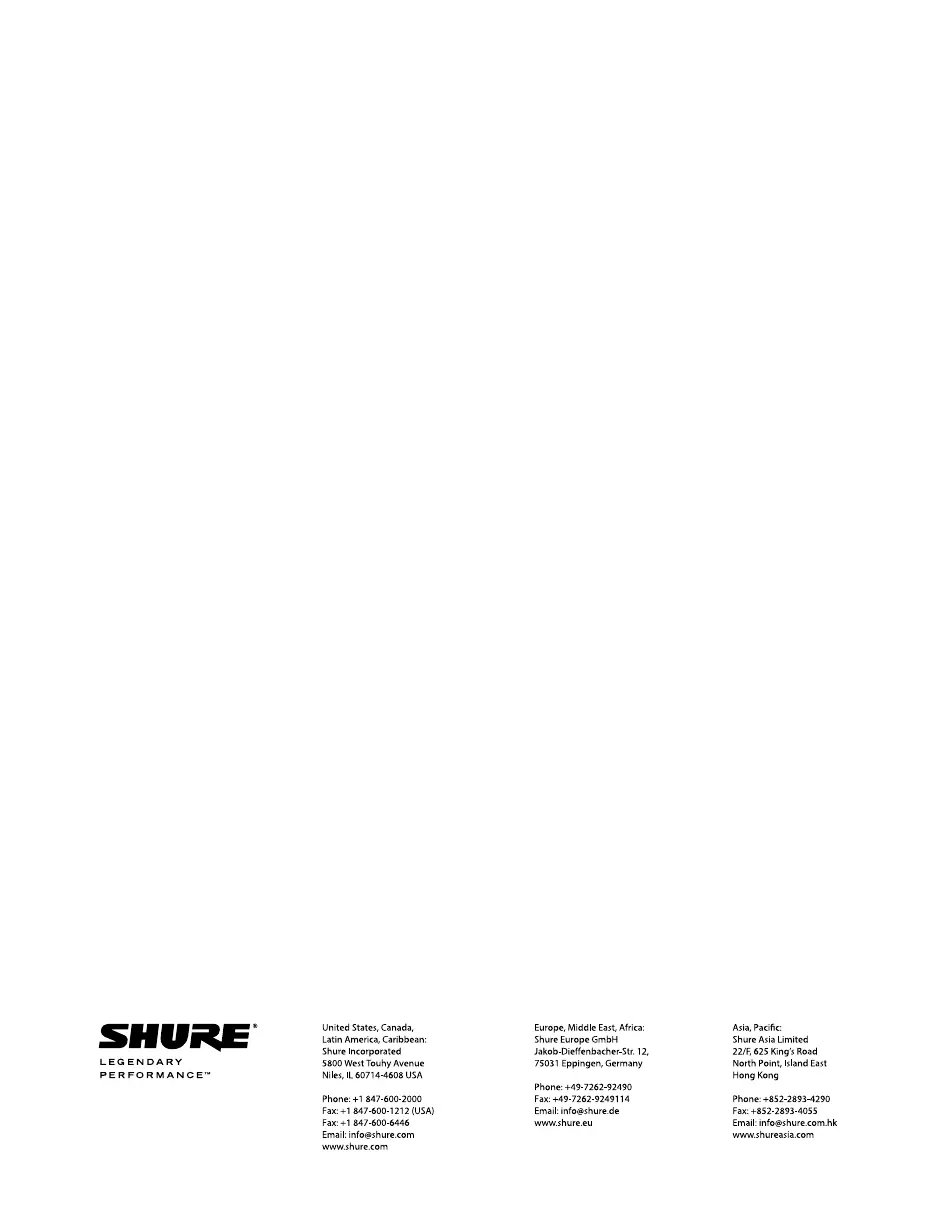 SHURE®
LEGENDARY
PERFORMANCE™

United States, Canada,
Latin America, Caribbean:
Shure Incorporated
5800 West Touhy Avenue
Niles, IL 60714-4608 USA

Phone: +1 847-600-2000
Fax: +1 847-600-1212 (USA)
Fax: +1 847-600-6446
Email: info@shure.com
www.shure.com

Europe, Middle East, Africa:
Shure Europe GmbH
Jakob-Dieffenbacher-Str. 12,
75031 Eppingen, Germany

Phone: +49-7262-92490
Fax: +49-7262-9249114
Email: info@shure.de
www.shure.eu

Asia, Pacific:
Shure Asia Limited
22/F, 625 King's Road
North Point, Island East
Hong Kong

Phone: +852-2893-4290
Fax: +852-2893-4055
Email: info@shure.com.hk
www.shureasia.com